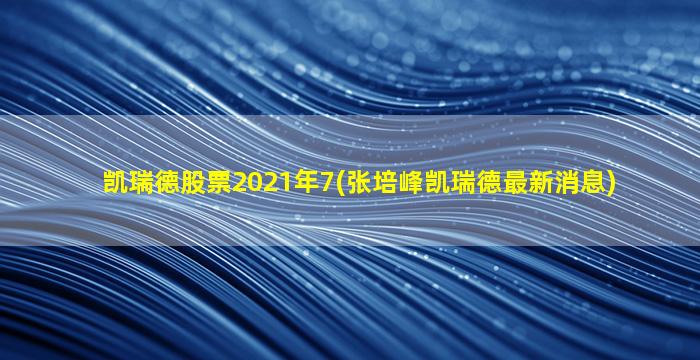 凯瑞德股票2021年7(张培峰凯瑞德最新消息)